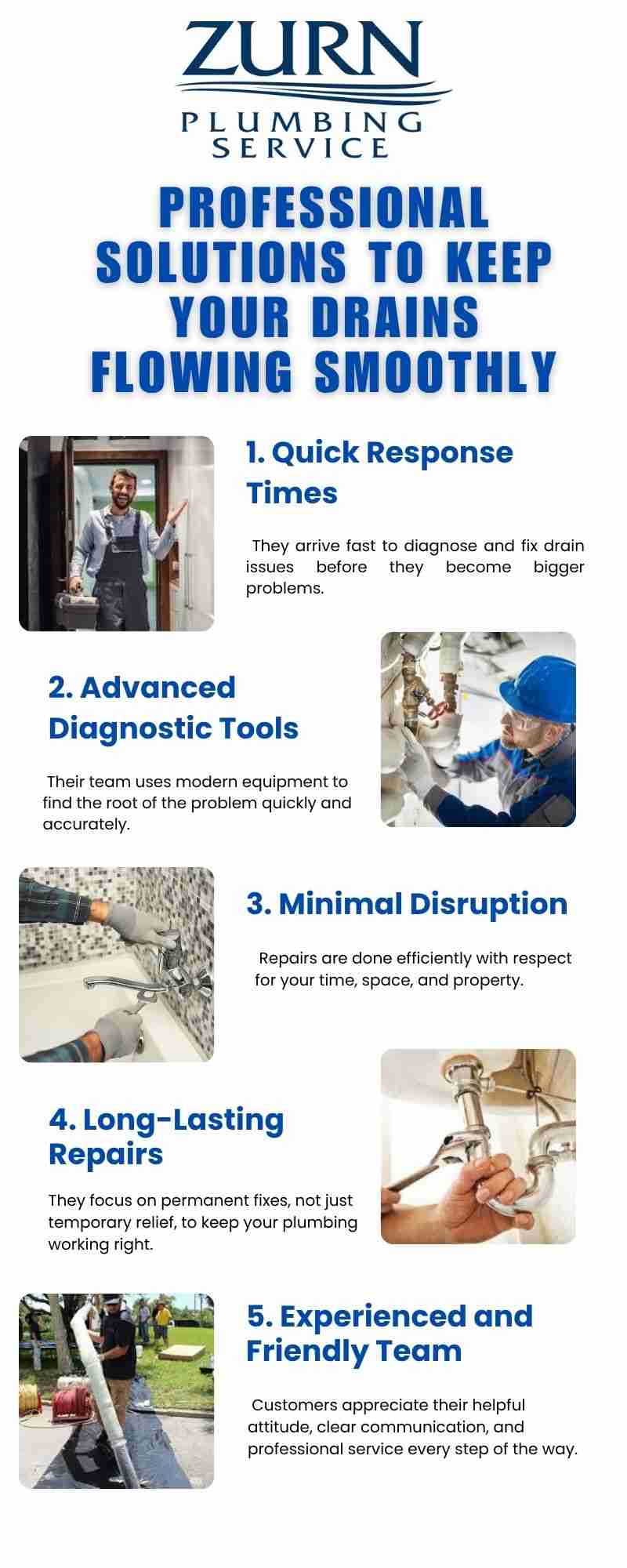 ZURN
PLUMBING SERVICE

PROFESSIONAL SOLUTIONS TO KEEP YOUR DRAINS FLOWING SMOOTHLY

1. Quick Response Times

They arrive fast to diagnose and fix drain issues before they become bigger problems.

2. Advanced Diagnostic Tools

Their team uses modern equipment to find the root of the problem quickly and accurately.

3. Minimal Disruption

Repairs are done efficiently with respect for your time, space, and property.

4. Long-Lasting Repairs

They focus on permanent fixes, not just temporary relief, to keep your plumbing working right.

5. Experienced and Friendly Team

Customers appreciate their helpful attitude, clear communication, and professional service every step of the way.